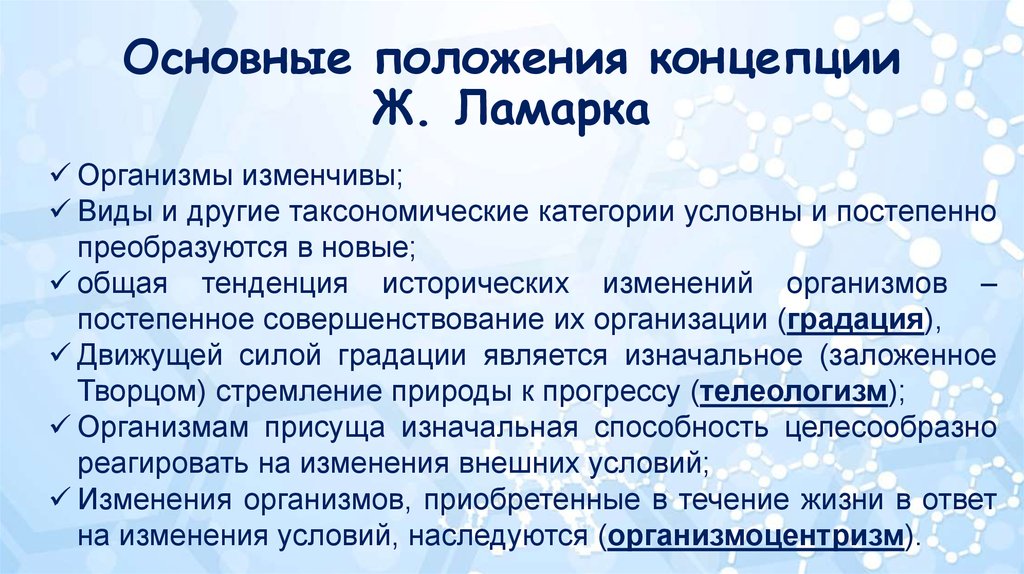 Основные положения концепции Ж. Ламарка

✓ Организмы изменчивы;
✓ Виды и другие таксономические категории условны и постепенно преобразуются в новые;
✓ общая тенденция исторических изменений организмов – постепенное совершенствование их организации (градация),
✓ Движущей силой градации является изначальное (заложенное Творцом) стремление природы к прогрессу (телеологизм);
✓ Организмам присуща изначальная способность целесообразно реагировать на изменения внешних условий;
✓ Изменения организмов, приобретенные в течение жизни в ответ на изменения условий, наследуются (организмоцентризм).